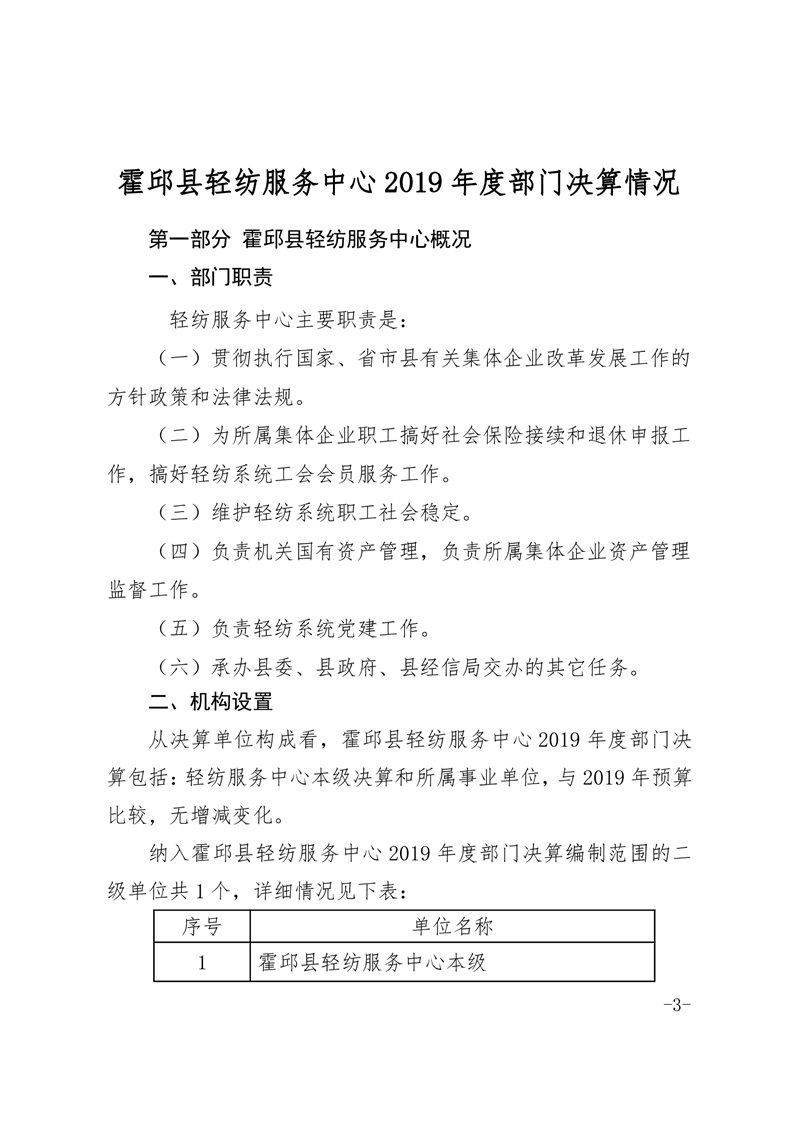 霍邱县轻纺服务中心 2019 年度部门决算情况

第一部分 霍邱县轻纺服务中心概况

一、部门职责

轻纺服务中心主要职责是:

（一）贯彻执行国家、省市县有关集体企业改革发展工作的方针政策和法律法规。

（二）为所属集体企业职工搞好社会保险接续和退休申报工作，搞好轻纺系统工会会员服务工作。

（三）维护轻纺系统职工社会稳定。

（四）负责机关国有资产管理，负责所属集体企业资产管理监督工作。

（五）负责轻纺系统党建工作。

（六）承办县委、县政府、县经信局交办的其它任务。

二、机构设置

从决算单位构成看，霍邱县轻纺服务中心 2019 年度部门决算包括：轻纺服务中心本级决算和所属事业单位，与 2019 年预算比较，无增减变化。

纳入霍邱县轻纺服务中心 2019 年度部门决算编制范围的二级单位共 1 个，详细情况见下表：

| 序号 | 单位名称 |
|---|---|
| 1 | 霍邱县轻纺服务中心本级 |

-3-